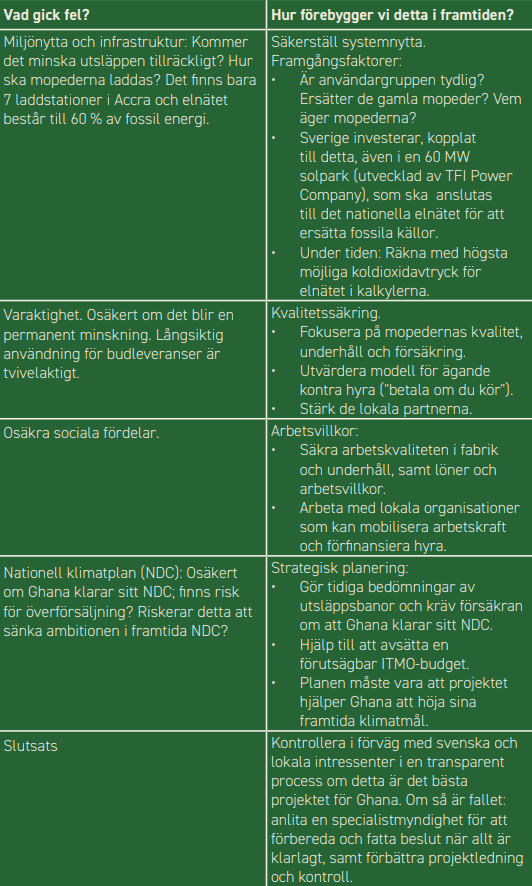 | Vad gick fel? | Hur förebygger vi detta i framtiden? |
|---|---|
| Miljönytta och infrastruktur: Kommer det minska utsläppen tillräckligt? Hur ska mopederna laddas? Det finns bara 7 laddstationer i Accra och elnätet består till 60 % av fossil energi. | Säkerställ systemnytta. Framgångsfaktorer: • Är användargruppen tydlig? Ersätter de gamla mopeder? Vem äger mopederna? • Sverige investerar, kopplat till detta, även i en 60 MW solpark (utvecklad av TFI Power Company), som ska anslutas till det nationella elnätet för att ersätta fossila källor. • Under tiden: Räkna med högsta möjliga koldioxidavtryck för elnätet i kalkylerna. |
| Varaktighet. Osäkert om det blir en permanent minskning. Långsiktig användning för budleveranser är tvivelaktigt. | Kvalitetssäkring. • Fokusera på mopedernas kvalitet, underhåll och försäkring. • Utvärdera modell för ägande kontra hyra ("betala om du kör"). • Stärk de lokala partnerna. |
| Osäkra sociala fördelar. | Arbetsvillkor: • Säkra arbetskvaliteten i fabrik och underhåll, samt löner och arbetsvillkor. • Arbeta med lokala organisationer som kan mobilisera arbetskraft och förfinansiera hyra. |
| Nationell klimatplan (NDC): Osäkert om Ghana klarar sitt NDC; finns risk för överförsäljning? Riskerar detta att sänka ambitionen i framtida NDC? | Strategisk planering: • Gör tidiga bedömningar av utsläppsbanor och kräv försäkran om att Ghana klarar sitt NDC. • Hjälp till att avsätta en förutsägbar ITMO-budget. • Planen måste vara att projektet hjälper Ghana att höja sina framtida klimatmål. |
| Slutsats | Kontrollera i förväg med svenska och lokala intressenter i en transparent process om detta är det bästa projektet för Ghana. Om så är fallet: anlita en specialistmyndighet för att förbereda och fatta beslut när allt är klarlagt, samt förbättra projektledning och kontroll. |